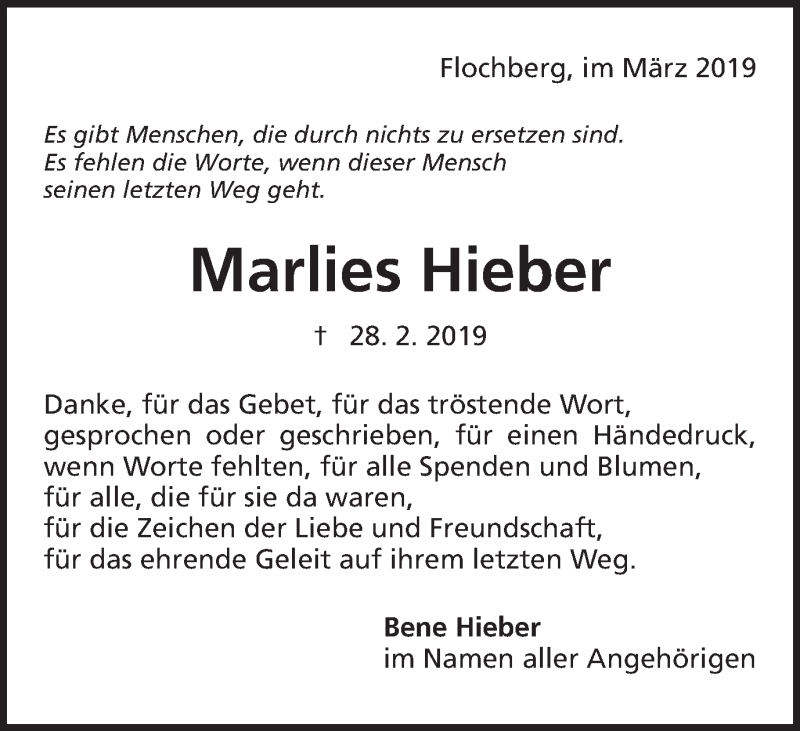 Flochberg, im März 2019

Es gibt Menschen, die durch nichts zu ersetzen sind.
Es fehlen die Worte, wenn dieser Mensch
seinen letzten Weg geht.

Marlies Hieber

† 28. 2. 2019

Danke, für das Gebet, für das tröstende Wort,
gesprochen oder geschrieben, für einen Händedruck,
wenn Worte fehlten, für alle Spenden und Blumen,
für alle, die für sie da waren,
für die Zeichen der Liebe und Freundschaft,
für das ehrende Geleit auf ihrem letzten Weg.

Bene Hieber
im Namen aller Angehörigen